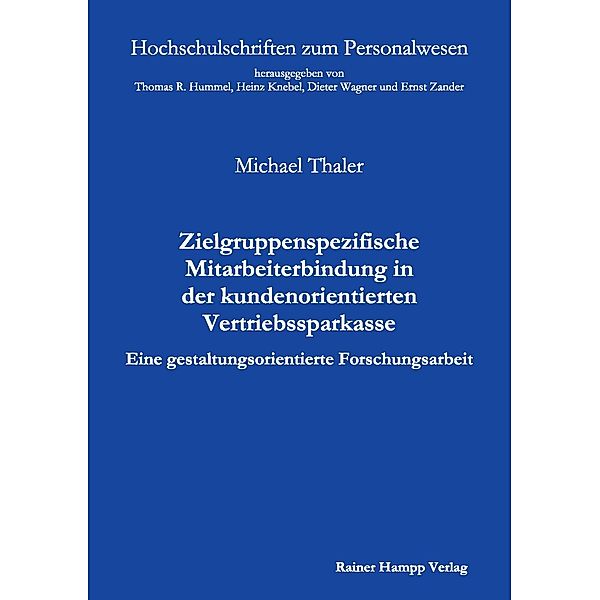 Hochschulschriften zum Personalwesen

herausgegeben von
Thomas R. Hummel, Heinz Knebel, Dieter Wagner und Ernst Zander

Michael Thaler

Zielgruppenspezifische Mitarbeiterbindung in der kundenorientierten Vertriebssparkasse

Eine gestaltungsorientierte Forschungsarbeit

Rainer Hampp Verlag